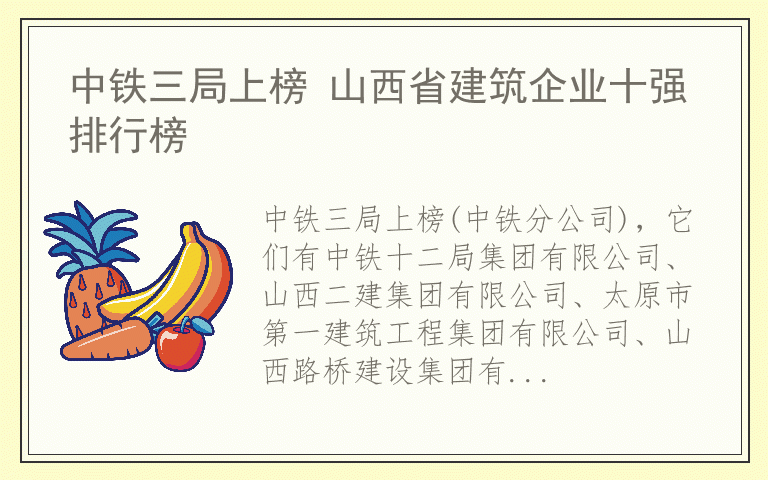 中铁三局上榜 山西省建筑企业十强排行榜

中铁三局上榜(中铁分公司)，它们有中铁十二局集团有限公司、山西二建集团有限公司、太原市第一建筑工程集团有限公司、山西路桥建设集团有...